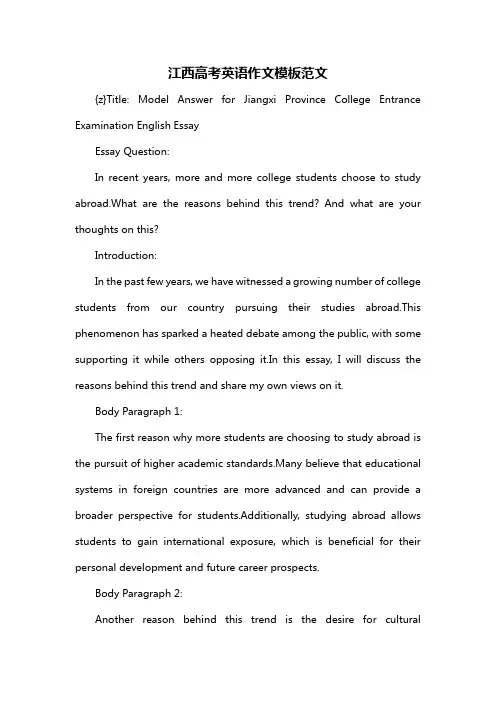 江西高考英语作文模板范文

{z}Title: Model Answer for Jiangxi Province College Entrance Examination English Essay

Essay Question:

In recent years, more and more college students choose to study abroad.What are the reasons behind this trend? And what are your thoughts on this?

Introduction:

In the past few years, we have witnessed a growing number of college students from our country pursuing their studies abroad.This phenomenon has sparked a heated debate among the public, with some supporting it while others opposing it.In this essay, I will discuss the reasons behind this trend and share my own views on it.

Body Paragraph 1:

The first reason why more students are choosing to study abroad is the pursuit of higher academic standards.Many believe that educational systems in foreign countries are more advanced and can provide a broader perspective for students.Additionally, studying abroad allows students to gain international exposure, which is beneficial for their personal development and future career prospects.

Body Paragraph 2:

Another reason behind this trend is the desire for cultural